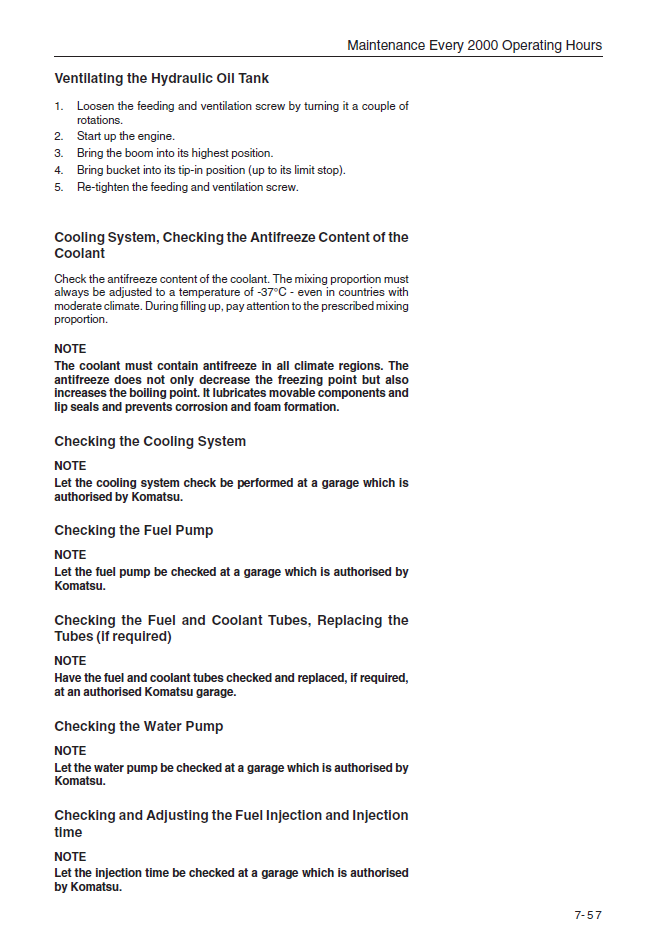 Maintenance Every 2000 Operating Hours

Ventilating the Hydraulic Oil Tank

1. Loosen the feeding and ventilation screw by turning it a couple of rotations.
2. Start up the engine.
3. Bring the boom into its highest position.
4. Bring bucket into its tip-in position (up to its limit stop).
5. Re-tighten the feeding and ventilation screw.

Cooling System, Checking the Antifreeze Content of the Coolant

Check the antifreeze content of the coolant. The mixing proportion must always be adjusted to a temperature of -37°C - even in countries with moderate climate. During filling up, pay attention to the prescribed mixing proportion.

NOTE
The coolant must contain antifreeze in all climate regions. The antifreeze does not only decrease the freezing point but also increases the boiling point. It lubricates movable components and lip seals and prevents corrosion and foam formation.

Checking the Cooling System

NOTE
Let the cooling system check be performed at a garage which is authorised by Komatsu.

Checking the Fuel Pump

NOTE
Let the fuel pump be checked at a garage which is authorised by Komatsu.

Checking the Fuel and Coolant Tubes, Replacing the Tubes (if required)

NOTE
Have the fuel and coolant tubes checked and replaced, if required, at an authorised Komatsu garage.

Checking the Water Pump

NOTE
Let the water pump be checked at a garage which is authorised by Komatsu.

Checking and Adjusting the Fuel Injection and Injection time

NOTE
Let the injection time be checked at a garage which is authorised by Komatsu.

7-57